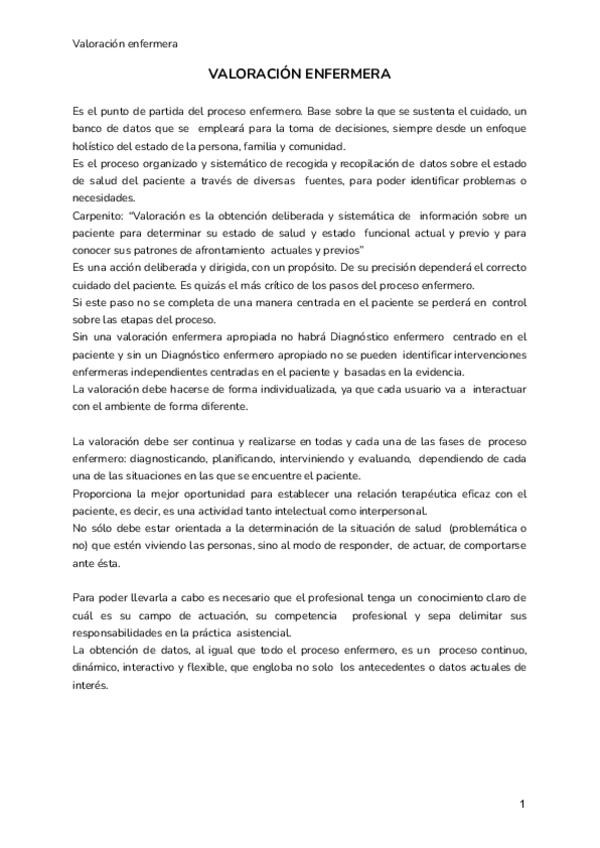 Valoración enfermera

VALORACIÓN ENFERMERA

Es el punto de partida del proceso enfermero. Base sobre la que se sustenta el cuidado, un banco de datos que se empleará para la toma de decisiones, siempre desde un enfoque holístico del estado de la persona, familia y comunidad.
Es el proceso organizado y sistemático de recogida y recopilación de datos sobre el estado de salud del paciente a través de diversas fuentes, para poder identificar problemas o necesidades.
Carpenito: "Valoración es la obtención deliberada y sistemática de información sobre un paciente para determinar su estado de salud y estado funcional actual y previo y para conocer sus patrones de afrontamiento actuales y previos"
Es una acción deliberada y dirigida, con un propósito. De su precisión dependerá el correcto cuidado del paciente. Es quizás el más crítico de los pasos del proceso enfermero.
Si este paso no se completa de una manera centrada en el paciente se perderá en control sobre las etapas del proceso.
Sin una valoración enfermera apropiada no habrá Diagnóstico enfermero centrado en el paciente y sin un Diagnóstico enfermero apropiado no se pueden identificar intervenciones enfermeras independientes centradas en el paciente y basadas en la evidencia.
La valoración debe hacerse de forma individualizada, ya que cada usuario va a interactuar con el ambiente de forma diferente.

La valoración debe ser continua y realizarse en todas y cada una de las fases de proceso enfermero: diagnosticando, planificando, interviniendo y evaluando, dependiendo de cada una de las situaciones en las que se encuentre el paciente.
Proporciona la mejor oportunidad para establecer una relación terapéutica eficaz con el paciente, es decir, es una actividad tanto intelectual como interpersonal.
No sólo debe estar orientada a la determinación de la situación de salud (problemática o no) que estén viviendo las personas, sino al modo de responder, de actuar, de comportarse ante ésta.

Para poder llevarla a cabo es necesario que el profesional tenga un conocimiento claro de cuál es su campo de actuación, su competencia profesional y sepa delimitar sus responsabilidades en la práctica asistencial.
La obtención de datos, al igual que todo el proceso enfermero, es un proceso continuo, dinámico, interactivo y flexible, que engloba no solo los antecedentes o datos actuales de interés.

1